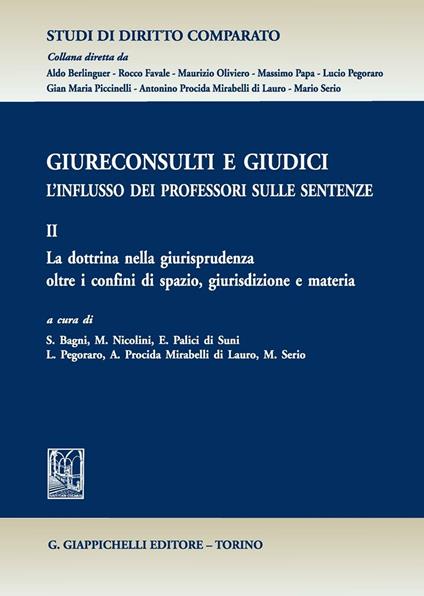 STUDI DI DIRITTO COMPARATO

Collana diretta da

Aldo Berlinguer - Rocco Favale - Maurizio Oliviero - Massimo Papa - Lucio Pegoraro
Gian Maria Piccinelli - Antonino Procida Mirabelli di Lauro - Mario Serio

GIURECONSULTI E GIUDICI
L'INFLUSSO DEI PROFESSORI SULLE SENTENZE

II

La dottrina nella giurisprudenza
oltre i confini di spazio, giurisdizione e materia

a cura di

S. Bagni, M. Nicolini, E. Palici di Suni
L. Pegoraro, A. Procida Mirabelli di Lauro, M. Serio

G. GIAPPICHELLI EDITORE – TORINO